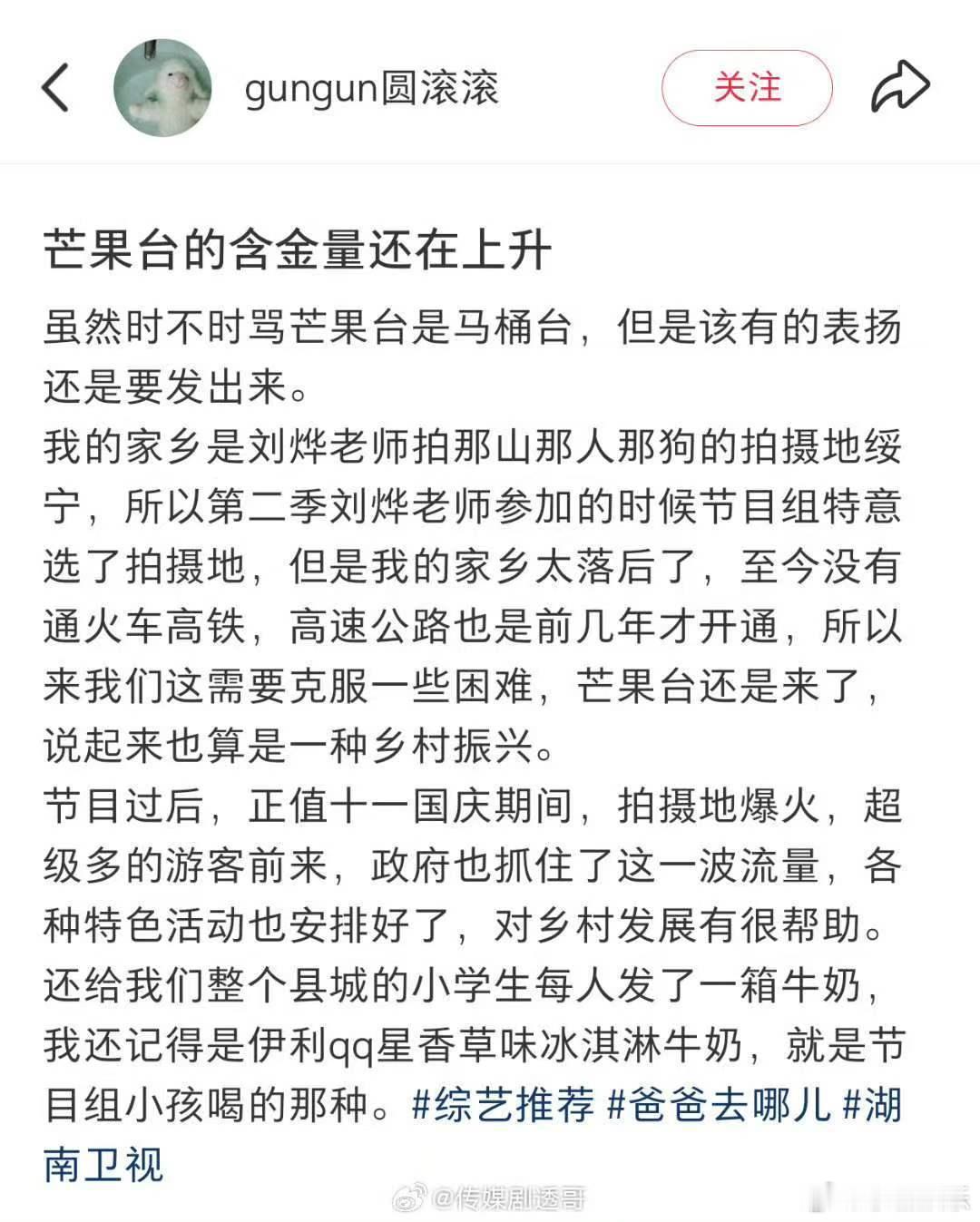 gungun圆滚滚

关注

芒果台的含金量还在上升

虽然时不时骂芒果台是马桶台，但是该有的表扬还是要发出来。
我的家乡是刘烨老师拍那山那人那狗的拍摄地绥宁，所以第二季刘烨老师参加的时候节目组特意选了拍摄地，但是我的家乡太落后了，至今没有通火车高铁，高速公路也是前几年才开通，所以来我们这需要克服一些困难，芒果台还是来了，说起来也算是一种乡村振兴。
节目过后，正值十一国庆期间，拍摄地爆火，超级多的游客前来，政府也抓住了这一波流量，各种特色活动也安排好了，对乡村发展有很帮助。
还给我们整个县城的小学生每人发了一箱牛奶，我还记得是伊利qq星香草味冰淇淋牛奶，就是节目组小孩喝的那种。#综艺推荐 #爸爸去哪儿 #湖南卫视

@传媒剧透哥